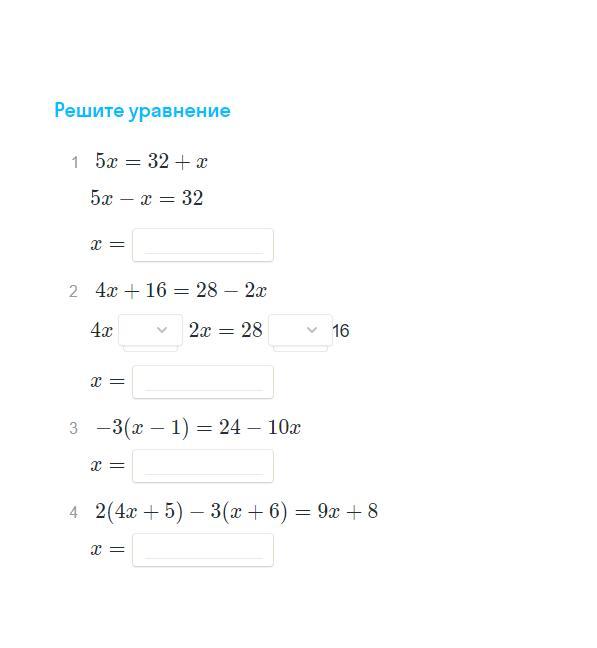 Решите уравнение

1 $5x = 32 + x$

$5x - x = 32$

$x =$

2 $4x + 16 = 28 - 2x$

$4x$ $2x = 28$ 16

$x =$

3 $-3(x - 1) = 24 - 10x$

$x =$

4 $2(4x + 5) - 3(x + 6) = 9x + 8$

$x =$